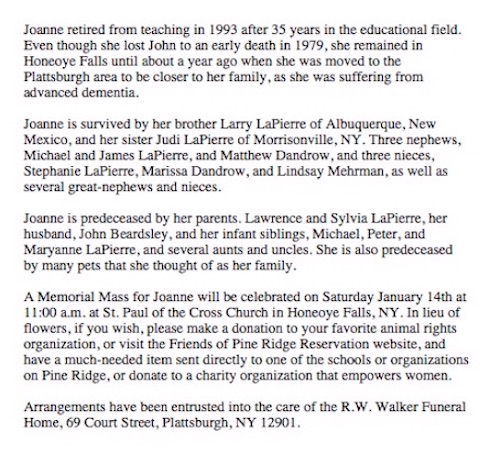 Joanne retired from teaching in 1993 after 35 years in the educational field. Even though she lost John to an early death in 1979, she remained in Honeoye Falls until about a year ago when she was moved to the Plattsburgh area to be closer to her family, as she was suffering from advanced dementia.

Joanne is survived by her brother Larry LaPierre of Albuquerque, New Mexico, and her sister Judi LaPierre of Morrisonville, NY. Three nephews, Michael and James LaPierre, and Matthew Dandrow, and three nieces, Stephanie LaPierre, Marissa Dandrow, and Lindsay Mehrman, as well as several great-nephews and nieces.

Joanne is predeceased by her parents. Lawrence and Sylvia LaPierre, her husband, John Beardsley, and her infant siblings, Michael, Peter, and Maryanne LaPierre, and several aunts and uncles. She is also predeceased by many pets that she thought of as her family.

A Memorial Mass for Joanne will be celebrated on Saturday January 14th at 11:00 a.m. at St. Paul of the Cross Church in Honeoye Falls, NY. In lieu of flowers, if you wish, please make a donation to your favorite animal rights organization, or visit the Friends of Pine Ridge Reservation website, and have a much-needed item sent directly to one of the schools or organizations on Pine Ridge, or donate to a charity organization that empowers women.

Arrangements have been entrusted into the care of the R.W. Walker Funeral Home, 69 Court Street, Plattsburgh, NY 12901.